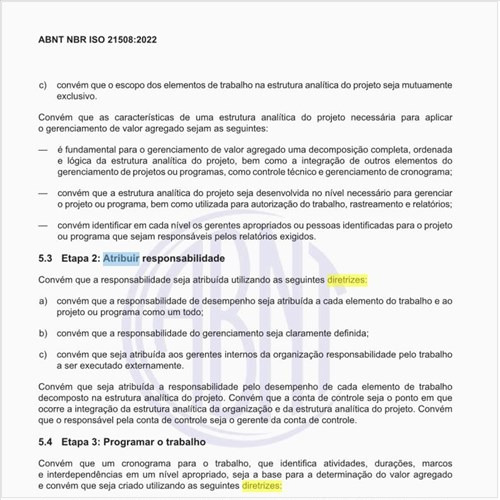 ABNT NBR ISO 21508:2022

c) convém que o escopo dos elementos de trabalho na estrutura analítica do projeto seja mutuamente exclusivo.

Convém que as características de uma estrutura analítica do projeto necessária para aplicar o gerenciamento de valor agregado sejam as seguintes:

— é fundamental para o gerenciamento de valor agregado uma decomposição completa, ordenada e lógica da estrutura analítica do projeto, bem como a integração de outros elementos do gerenciamento de projetos ou programas, como controle técnico e gerenciamento de cronograma;

— convém que a estrutura analítica do projeto seja desenvolvida no nível necessário para gerenciar o projeto ou programa, bem como utilizada para autorização do trabalho, rastreamento e relatórios;

— convém identificar em cada nível os gerentes apropriados ou pessoas identificadas para o projeto ou programa que sejam responsáveis pelos relatórios exigidos.

5.3 Etapa 2: Atribuir responsabilidade

Convém que a responsabilidade seja atribuída utilizando as seguintes diretrizes:

a) convém que a responsabilidade de desempenho seja atribuída a cada elemento do trabalho e ao projeto ou programa como um todo;

b) convém que a responsabilidade do gerenciamento seja claramente definida;

c) convém que seja atribuída aos gerentes internos da organização responsabilidade pelo trabalho a ser executado externamente.

Convém que seja atribuída a responsabilidade pelo desempenho de cada elemento de trabalho decomposto na estrutura analítica do projeto. Convém que a conta de controle seja o ponto em que ocorre a integração da estrutura analítica da organização e da estrutura analítica do projeto. Convém que o responsável pela conta de controle seja o gerente da conta de controle.

5.4 Etapa 3: Programar o trabalho

Convém que um cronograma para o trabalho, que identifica atividades, durações, marcos e interdependências em um nível apropriado, seja a base para a determinação do valor agregado e convém que seja criado utilizando as seguintes diretrizes: